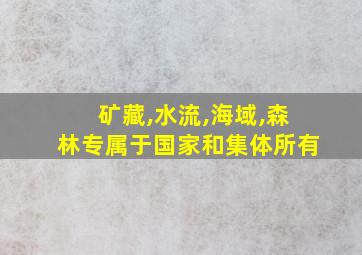 矿藏,水流,海域,森林专属于国家和集体所有